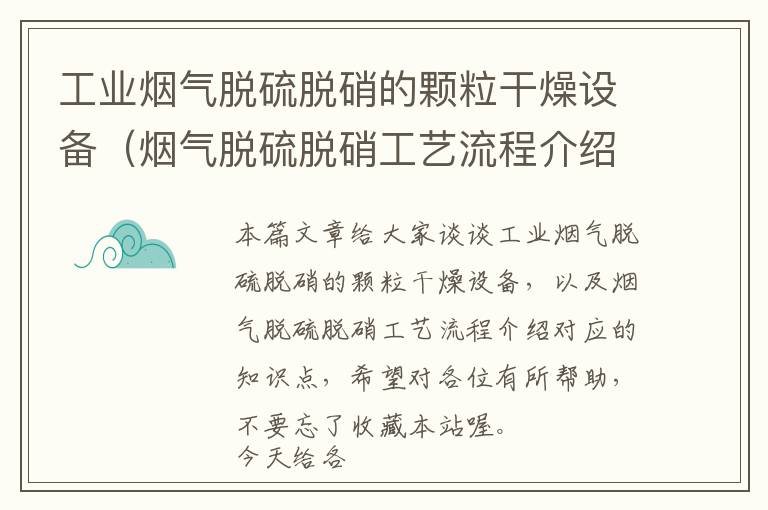 工业烟气脱硫脱硝的颗粒干燥设备（烟气脱硫脱硝工艺流程介绍

本篇文章给大家谈谈工业烟气脱硫脱硝的颗粒干燥设备，以及烟气脱硫脱硝工艺流程介绍对应的知识点，希望对各位有所帮助，不要忘了收藏本站喔。
今天给各